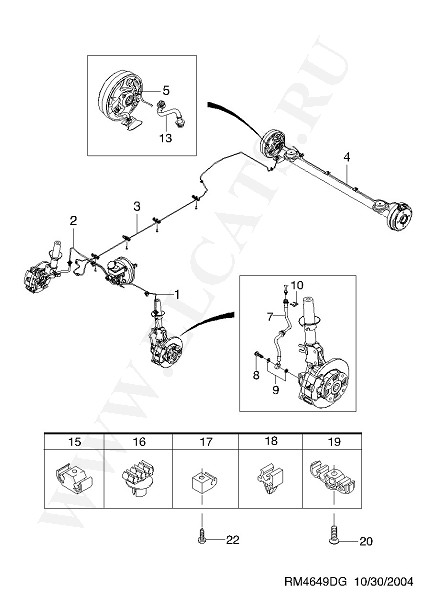 WWW.ELCATS.RU

5

13

4

3

2

1

10

7

8

9

| 15 | 16 | 17 | 18 | 19 |
|---|---|---|---|---|
| | | | | |

22

20

RM4649DG 10/30/2004